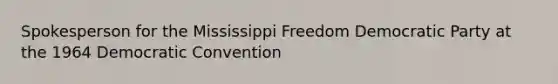 Spokesperson for the Mississippi Freedom Democratic Party at the 1964 Democratic Convention